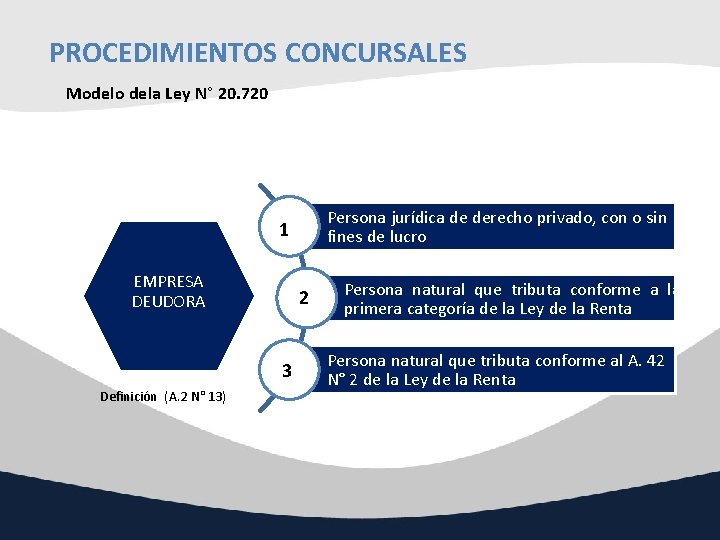 PROCEDIMIENTOS CONCURSALES

Modelo dela Ley N° 20.720

EMPRESA DEUDORA

Definición (A.2 N° 13)

1

Persona jurídica de derecho privado, con o sin fines de lucro

2

Persona natural que tributa conforme a la primera categoría de la Ley de la Renta

3

Persona natural que tributa conforme al A. 42 N° 2 de la Ley de la Renta